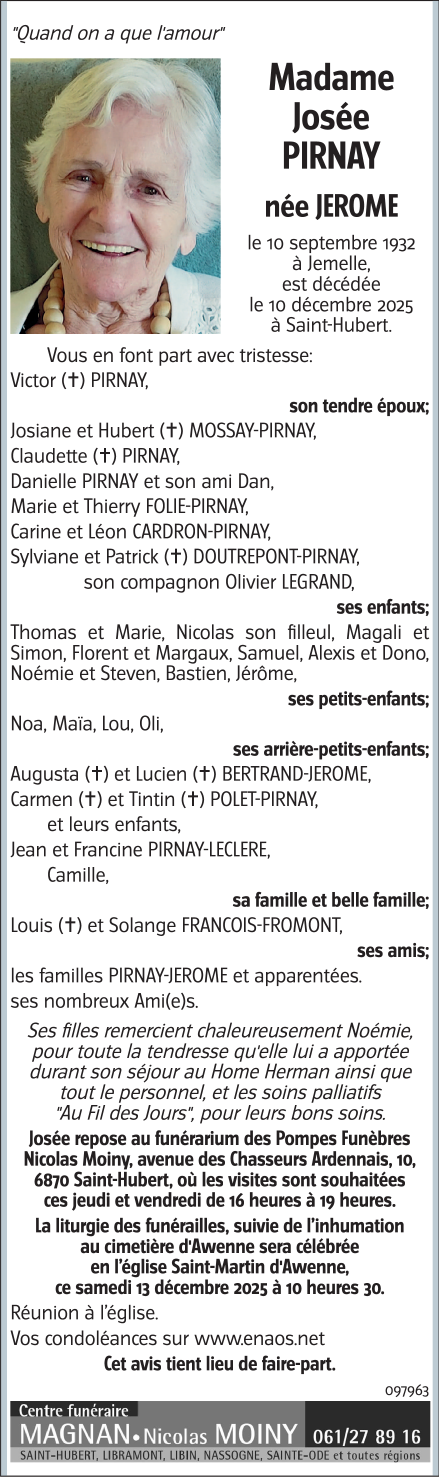 "Quand on a que l'amour"

Madame Josée PIRNAY

née JEROME

le 10 septembre 1932 à Jemelle, est décédée le 10 décembre 2025 à Saint-Hubert.

Vous en font part avec tristesse:
Victor (†) PIRNAY,

son tendre époux;

Josiane et Hubert (†) MOSSAY-PIRNAY,
Claudette (†) PIRNAY,
Danielle PIRNAY et son ami Dan,
Marie et Thierry FOLIE-PIRNAY,
Carine et Léon CARDRON-PIRNAY,
Sylviane et Patrick (†) DOUTREPONT-PIRNAY,
son compagnon Olivier LEGRAND,

ses enfants;

Thomas et Marie, Nicolas son filleul, Magali et Simon, Florent et Margaux, Samuel, Alexis et Dono, Noémie et Steven, Bastien, Jérôme,

ses petits-enfants;

Noa, Maïa, Lou, Oli,

ses arrière-petits-enfants;

Augusta (†) et Lucien (†) BERTRAND-JEROME,
Carmen (†) et Tintin (†) POLET-PIRNAY,
et leurs enfants,
Jean et Francine PIRNAY-LECLERE,
Camille,

sa famille et belle famille;

Louis (†) et Solange FRANCOIS-FROMONT,

ses amis;

les familles PIRNAY-JEROME et apparentées.
ses nombreux Ami(e)s.

Ses filles remercient chaleureusement Noémie, pour toute la tendresse qu'elle lui a apportée durant son séjour au Home Herman ainsi que tout le personnel, et les soins palliatifs "Au Fil des Jours", pour leurs bons soins.

Josée repose au funérarium des Pompes Funèbres Nicolas Moiny, avenue des Chasseurs Ardennais, 10, 6870 Saint-Hubert, où les visites sont souhaitées ces jeudi et vendredi de 16 heures à 19 heures.

La liturgie des funérailles, suivie de l'inhumation au cimetière d'Awenne sera célébrée en l'église Saint-Martin d'Awenne, ce samedi 13 décembre 2025 à 10 heures 30.

Réunion à l'église.
Vos condoléances sur www.enaos.net

Cet avis tient lieu de faire-part.

097963

Centre funéraire
MAGNAN • Nicolas MOINY 061/27 89 16
SAINT-HUBERT, LIBRAMONT, LIBIN, NASSOGNE, SAINTE-ODE et toutes régions